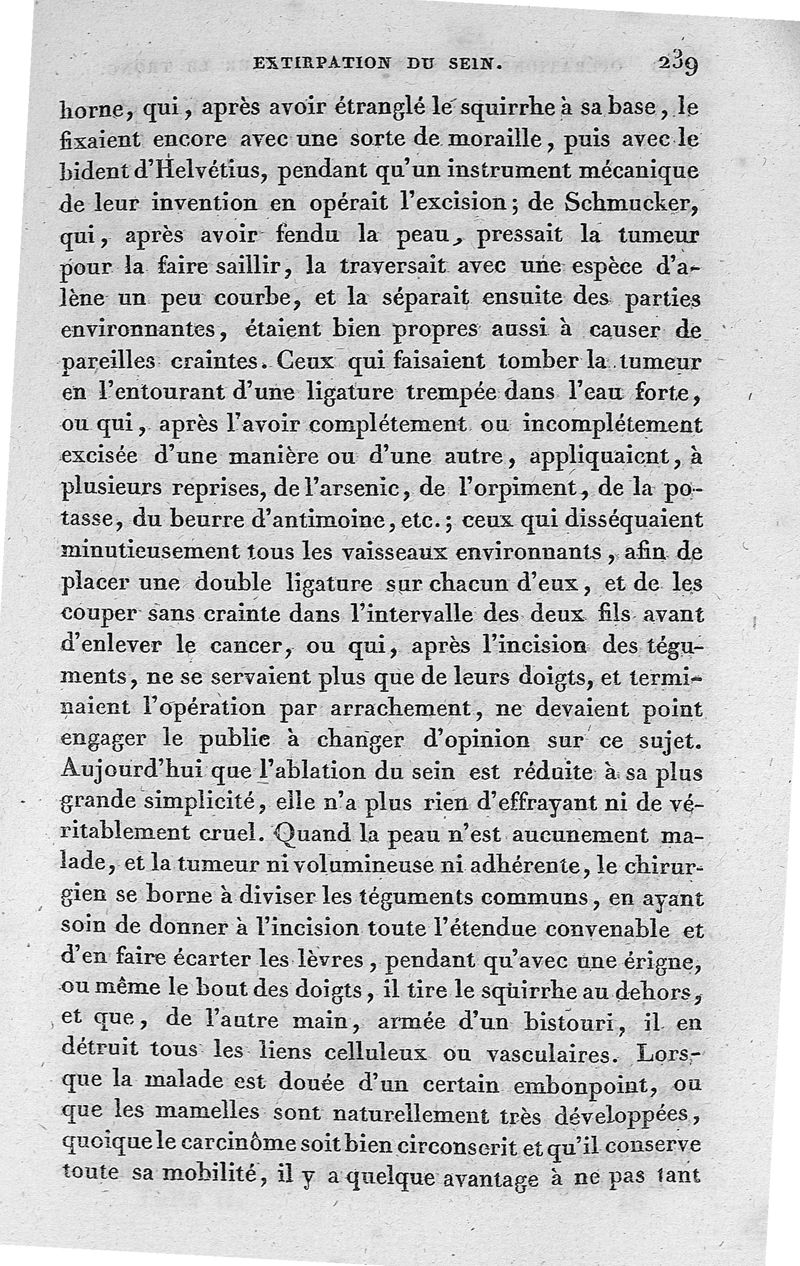 EXTIRPATION DU SEIN. 239

horne, qui, après avoir étranglé le squirrhe à sa base, le fixaient encore avec une sorte de moraille, puis avec le bident d'Helvétius, pendant qu'un instrument mécanique de leur invention en opérait l'excision; de Schmucker, qui, après avoir fendu la peau, pressait la tumeur pour la faire saillir, la traversait avec une espèce d'alène un peu courbe, et la séparait ensuite des parties environnantes, étaient bien propres aussi à causer de pareilles craintes. Ceux qui faisaient tomber la tumeur en l'entourant d'une ligature trempée dans l'eau forte, ou qui, après l'avoir complétement ou incomplétement excisée d'une manière ou d'une autre, appliquaient, à plusieurs reprises, de l'arsenic, de l'orpiment, de la potasse, du beurre d'antimoine, etc.; ceux qui disséquaient minutieusement tous les vaisseaux environnants, afin de placer une double ligature sur chacun d'eux, et de les couper sans crainte dans l'intervalle des deux fils avant d'enlever le cancer, ou qui, après l'incision des téguments, ne se servaient plus que de leurs doigts, et terminaient l'opération par arrachement, ne devaient point engager le public à changer d'opinion sur ce sujet. Aujourd'hui que l'ablation du sein est réduite à sa plus grande simplicité, elle n'a plus rien d'effrayant ni de véritablement cruel. Quand la peau n'est aucunement malade, et la tumeur ni volumineuse ni adhérente, le chirurgien se borne à diviser les téguments communs, en ayant soin de donner à l'incision toute l'étendue convenable et d'en faire écarter les lèvres, pendant qu'avec une érigne, ou même le bout des doigts, il tire le squirrhe au dehors, et que, de l'autre main, armée d'un bistouri, il en détruit tous les liens celluleux ou vasculaires. Lorsque la malade est douée d'un certain embonpoint, ou que les mamelles sont naturellement très développées, quoique le carcinôme soit bien circonscrit et qu'il conserve toute sa mobilité, il y a quelque avantage à ne pas tant